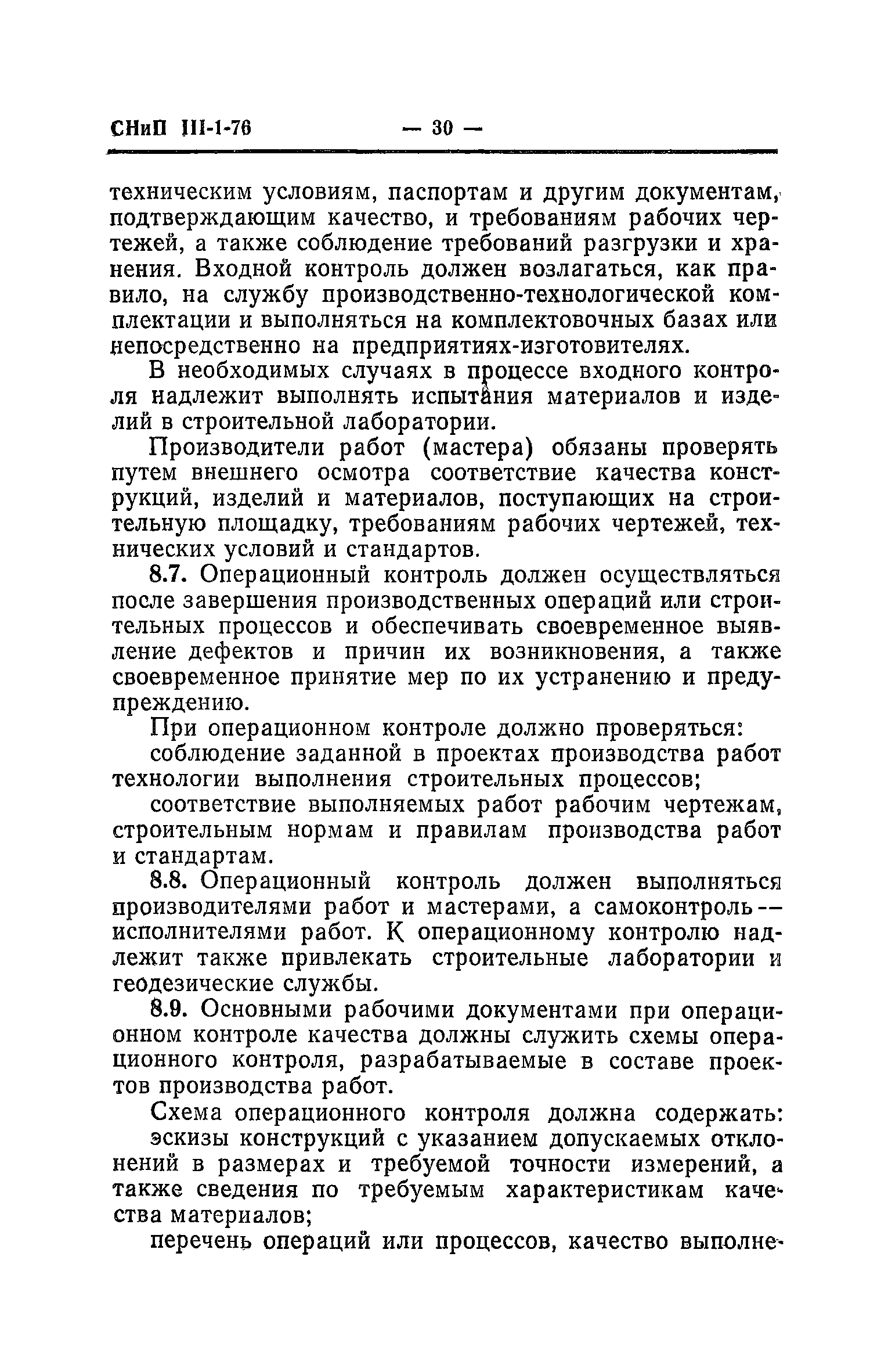 СНиП III-1-76 — 30 —

техническим условиям, паспортам и другим документам, подтверждающим качество, и требованиям рабочих чертежей, а также соблюдение требований разгрузки и хранения. Входной контроль должен возлагаться, как правило, на службу производственно-технологической комплектации и выполняться на комплектовочных базах или непосредственно на предприятиях-изготовителях.

В необходимых случаях в процессе входного контроля надлежит выполнять испытания материалов и изделий в строительной лаборатории.

Производители работ (мастера) обязаны проверять путем внешнего осмотра соответствие качества конструкций, изделий и материалов, поступающих на строительную площадку, требованиям рабочих чертежей, технических условий и стандартов.

8.7. Операционный контроль должен осуществляться после завершения производственных операций или строительных процессов и обеспечивать своевременное выявление дефектов и причин их возникновения, а также своевременное принятие мер по их устранению и предупреждению.

При операционном контроле должно проверяться:

соблюдение заданной в проектах производства работ технологии выполнения строительных процессов;

соответствие выполняемых работ рабочим чертежам, строительным нормам и правилам производства работ и стандартам.

8.8. Операционный контроль должен выполняться производителями работ и мастерами, а самоконтроль — исполнителями работ. К операционному контролю надлежит также привлекать строительные лаборатории и геодезические службы.

8.9. Основными рабочими документами при операционном контроле качества должны служить схемы операционного контроля, разрабатываемые в составе проектов производства работ.

Схема операционного контроля должна содержать:

эскизы конструкций с указанием допускаемых отклонений в размерах и требуемой точности измерений, а также сведения по требуемым характеристикам качества материалов;

перечень операций или процессов, качество выполне-